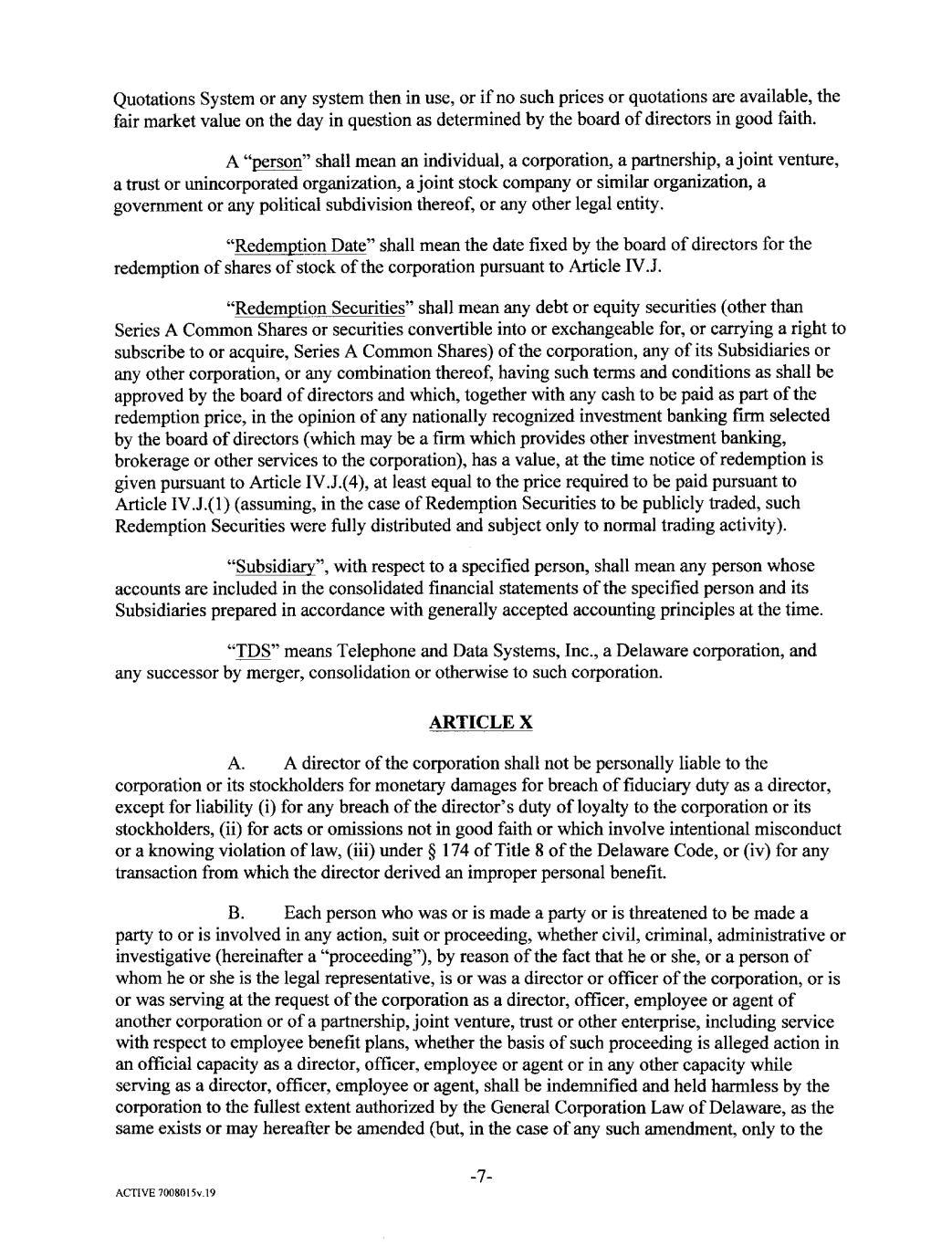 Quotations System or any system then in use, or if no such prices or quotations are available, the fair market value on the day in question as determined by the board of directors in good faith.

A "person" shall mean an individual, a corporation, a partnership, a joint venture, a trust or unincorporated organization, a joint stock company or similar organization, a government or any political subdivision thereof, or any other legal entity.

"Redemption Date" shall mean the date fixed by the board of directors for the redemption of shares of stock of the corporation pursuant to Article IV.J.

"Redemption Securities" shall mean any debt or equity securities (other than Series A Common Shares or securities convertible into or exchangeable for, or carrying a right to subscribe to or acquire, Series A Common Shares) of the corporation, any of its Subsidiaries or any other corporation, or any combination thereof, having such terms and conditions as shall be approved by the board of directors and which, together with any cash to be paid as part of the redemption price, in the opinion of any nationally recognized investment banking firm selected by the board of directors (which may be a firm which provides other investment banking, brokerage or other services to the corporation), has a value, at the time notice of redemption is given pursuant to Article IV.J.(4), at least equal to the price required to be paid pursuant to Article IV.J.(1) (assuming, in the case of Redemption Securities to be publicly traded, such Redemption Securities were fully distributed and subject only to normal trading activity).

"Subsidiary", with respect to a specified person, shall mean any person whose accounts are included in the consolidated financial statements of the specified person and its Subsidiaries prepared in accordance with generally accepted accounting principles at the time.

"TDS" means Telephone and Data Systems, Inc., a Delaware corporation, and any successor by merger, consolidation or otherwise to such corporation.

ARTICLE X

A. A director of the corporation shall not be personally liable to the corporation or its stockholders for monetary damages for breach of fiduciary duty as a director, except for liability (i) for any breach of the director's duty of loyalty to the corporation or its stockholders, (ii) for acts or omissions not in good faith or which involve intentional misconduct or a knowing violation of law, (iii) under § 174 of Title 8 of the Delaware Code, or (iv) for any transaction from which the director derived an improper personal benefit.

B. Each person who was or is made a party or is threatened to be made a party to or is involved in any action, suit or proceeding, whether civil, criminal, administrative or investigative (hereinafter a "proceeding"), by reason of the fact that he or she, or a person of whom he or she is the legal representative, is or was a director or officer of the corporation, or is or was serving at the request of the corporation as a director, officer, employee or agent of another corporation or of a partnership, joint venture, trust or other enterprise, including service with respect to employee benefit plans, whether the basis of such proceeding is alleged action in an official capacity as a director, officer, employee or agent or in any other capacity while serving as a director, officer, employee or agent, shall be indemnified and held harmless by the corporation to the fullest extent authorized by the General Corporation Law of Delaware, as the same exists or may hereafter be amended (but, in the case of any such amendment, only to the

-7-

ACTIVE 7008015v.19